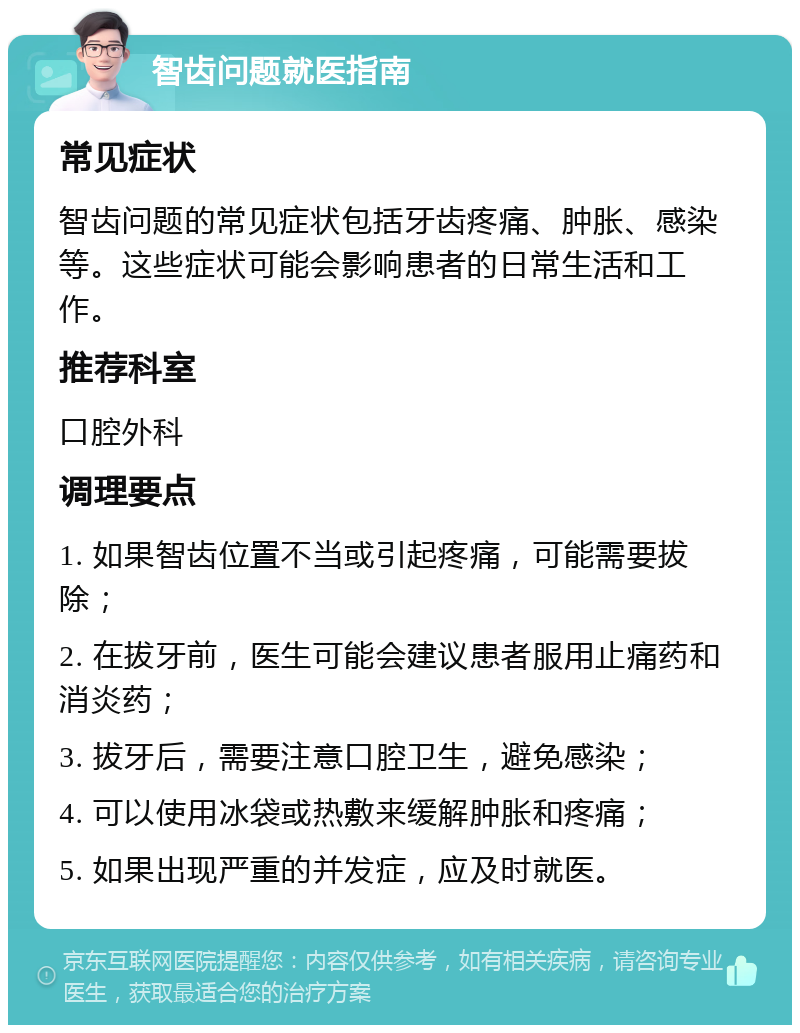 智齿问题就医指南

常见症状

智齿问题的常见症状包括牙齿疼痛、肿胀、感染等。这些症状可能会影响患者的日常生活和工作。

推荐科室

口腔外科

调理要点

1. 如果智齿位置不当或引起疼痛，可能需要拔除；

2. 在拔牙前，医生可能会建议患者服用止痛药和消炎药；

3. 拔牙后，需要注意口腔卫生，避免感染；

4. 可以使用冰袋或热敷来缓解肿胀和疼痛；

5. 如果出现严重的并发症，应及时就医。

京东互联网医院提醒您：内容仅供参考，如有相关疾病，请咨询专业医生，获取最适合您的治疗方案